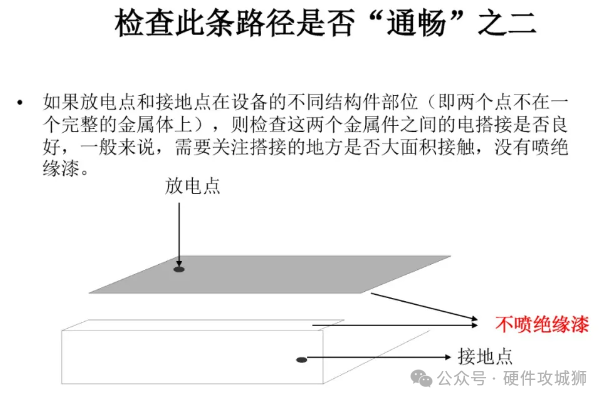 检查此条路径是否“通畅”之二

• 如果放电点和接地点在设备的不同结构件部位（即两个点不在一个完整的金属体上），则检查这两个金属件之间的电搭接是否良好，一般来说，需要关注搭接的地方是否大面积接触，没有喷绝缘漆。

放电点

不喷绝缘漆

接地点

公众号 · 硬件攻城狮